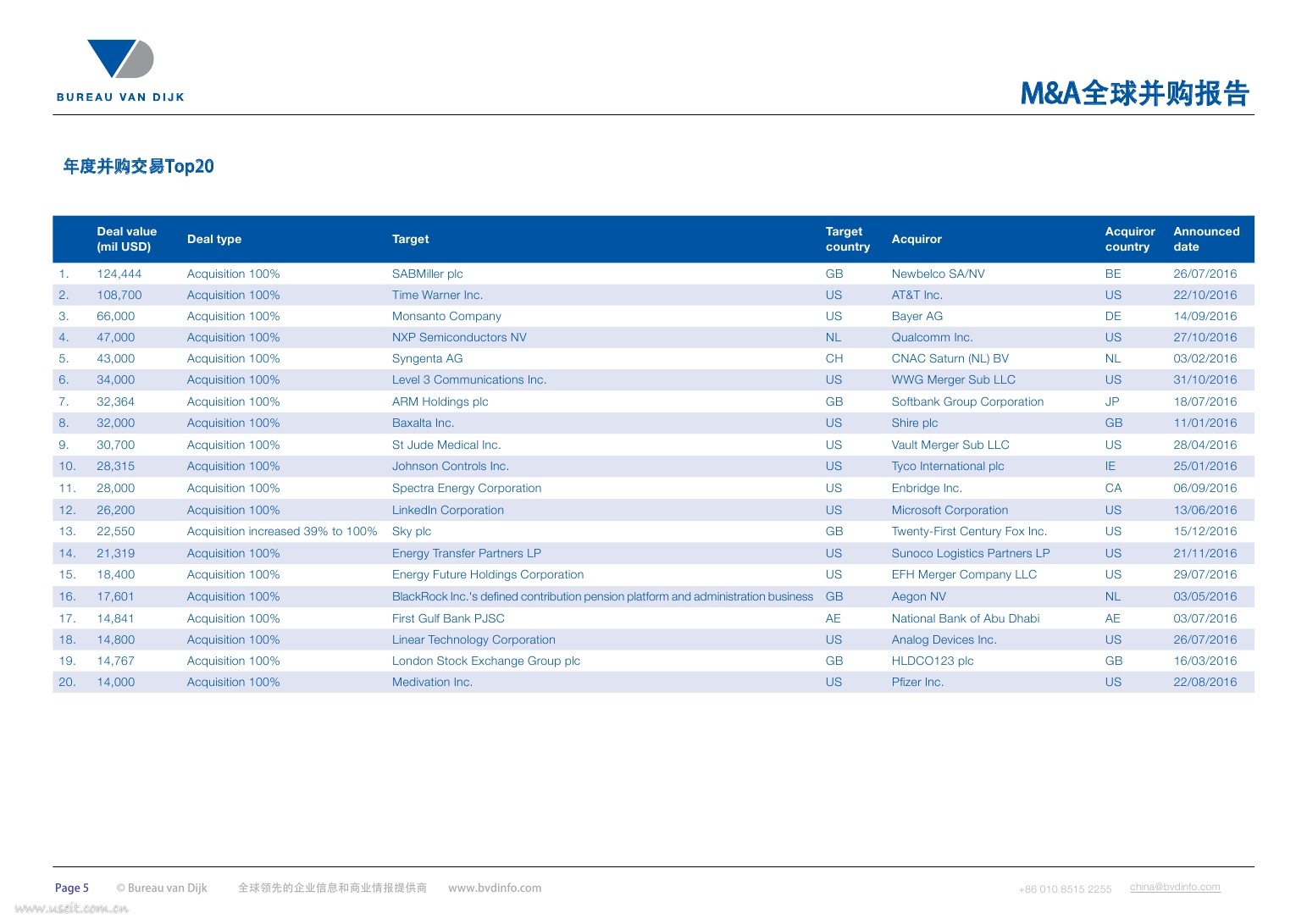 BUREAU VAN DIJK

M&A全球并购报告

年度并购交易Top20

| | Deal value (mil USD) | Deal type | Target | Target country | Acquiror | Acquiror country | Announced date |
|---|---|---|---|---|---|---|---|
| 1. | 124,444 | Acquisition 100% | SABMiller plc | GB | Newbelco SA/NV | BE | 26/07/2016 |
| 2. | 108,700 | Acquisition 100% | Time Warner Inc. | US | AT&T Inc. | US | 22/10/2016 |
| 3. | 66,000 | Acquisition 100% | Monsanto Company | US | Bayer AG | DE | 14/09/2016 |
| 4. | 47,000 | Acquisition 100% | NXP Semiconductors NV | NL | Qualcomm Inc. | US | 27/10/2016 |
| 5. | 43,000 | Acquisition 100% | Syngenta AG | CH | CNAC Saturn (NL) BV | NL | 03/02/2016 |
| 6. | 34,000 | Acquisition 100% | Level 3 Communications Inc. | US | WWG Merger Sub LLC | US | 31/10/2016 |
| 7. | 32,364 | Acquisition 100% | ARM Holdings plc | GB | Softbank Group Corporation | JP | 18/07/2016 |
| 8. | 32,000 | Acquisition 100% | Baxalta Inc. | US | Shire plc | GB | 11/01/2016 |
| 9. | 30,700 | Acquisition 100% | St Jude Medical Inc. | US | Vault Merger Sub LLC | US | 28/04/2016 |
| 10. | 28,315 | Acquisition 100% | Johnson Controls Inc. | US | Tyco International plc | IE | 25/01/2016 |
| 11. | 28,000 | Acquisition 100% | Spectra Energy Corporation | US | Enbridge Inc. | CA | 06/09/2016 |
| 12. | 26,200 | Acquisition 100% | LinkedIn Corporation | US | Microsoft Corporation | US | 13/06/2016 |
| 13. | 22,550 | Acquisition increased 39% to 100% | Sky plc | GB | Twenty-First Century Fox Inc. | US | 15/12/2016 |
| 14. | 21,319 | Acquisition 100% | Energy Transfer Partners LP | US | Sunoco Logistics Partners LP | US | 21/11/2016 |
| 15. | 18,400 | Acquisition 100% | Energy Future Holdings Corporation | US | EFH Merger Company LLC | US | 29/07/2016 |
| 16. | 17,601 | Acquisition 100% | BlackRock Inc.'s defined contribution pension platform and administration business | GB | Aegon NV | NL | 03/05/2016 |
| 17. | 14,841 | Acquisition 100% | First Gulf Bank PJSC | AE | National Bank of Abu Dhabi | AE | 03/07/2016 |
| 18. | 14,800 | Acquisition 100% | Linear Technology Corporation | US | Analog Devices Inc. | US | 26/07/2016 |
| 19. | 14,767 | Acquisition 100% | London Stock Exchange Group plc | GB | HLDCO123 plc | GB | 16/03/2016 |
| 20. | 14,000 | Acquisition 100% | Medivation Inc. | US | Pfizer Inc. | US | 22/08/2016 |

Page 5 © Bureau van Dijk 全球领先的企业信息和商业情报提供商 www.bvdinfo.com +86 010 8515 2255 china@bvdinfo.com

www.useit.com.cn